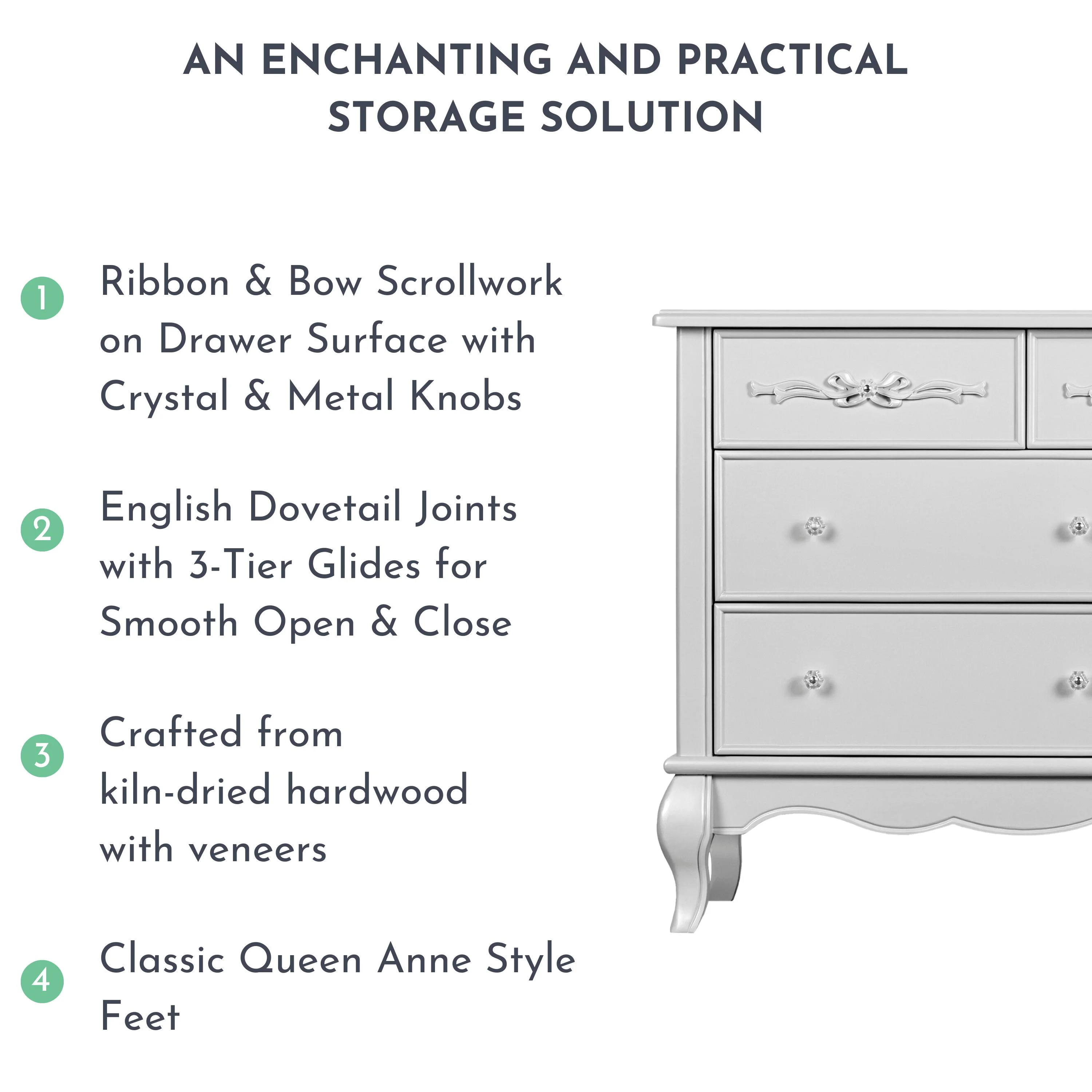 AN ENCHANTING AND PRACTICAL STORAGE SOLUTION

1 Ribbon & Bow Scrollwork on Drawer Surface with Crystal & Metal Knobs

2 English Dovetail Joints with 3-Tier Glides for Smooth Open & Close

3 Crafted from kiln-dried hardwood with veneers

4 Classic Queen Anne Style Feet